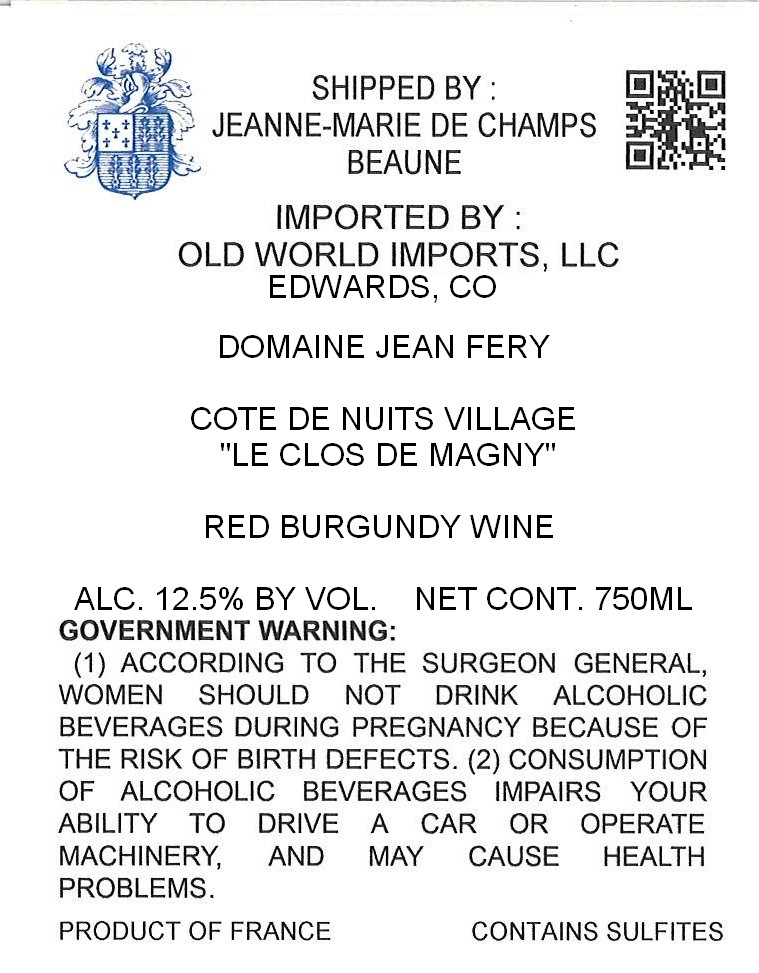 SHIPPED BY :
JEANNE-MARIE DE CHAMPS
BEAUNE

IMPORTED BY :
OLD WORLD IMPORTS, LLC
EDWARDS, CO

DOMAINE JEAN FERY

COTE DE NUITS VILLAGE
"LE CLOS DE MAGNY"

RED BURGUNDY WINE

ALC. 12.5% BY VOL. NET CONT. 750ML

GOVERNMENT WARNING:

(1) ACCORDING TO THE SURGEON GENERAL, WOMEN SHOULD NOT DRINK ALCOHOLIC BEVERAGES DURING PREGNANCY BECAUSE OF THE RISK OF BIRTH DEFECTS. (2) CONSUMPTION OF ALCOHOLIC BEVERAGES IMPAIRS YOUR ABILITY TO DRIVE A CAR OR OPERATE MACHINERY, AND MAY CAUSE HEALTH PROBLEMS.

PRODUCT OF FRANCE CONTAINS SULFITES